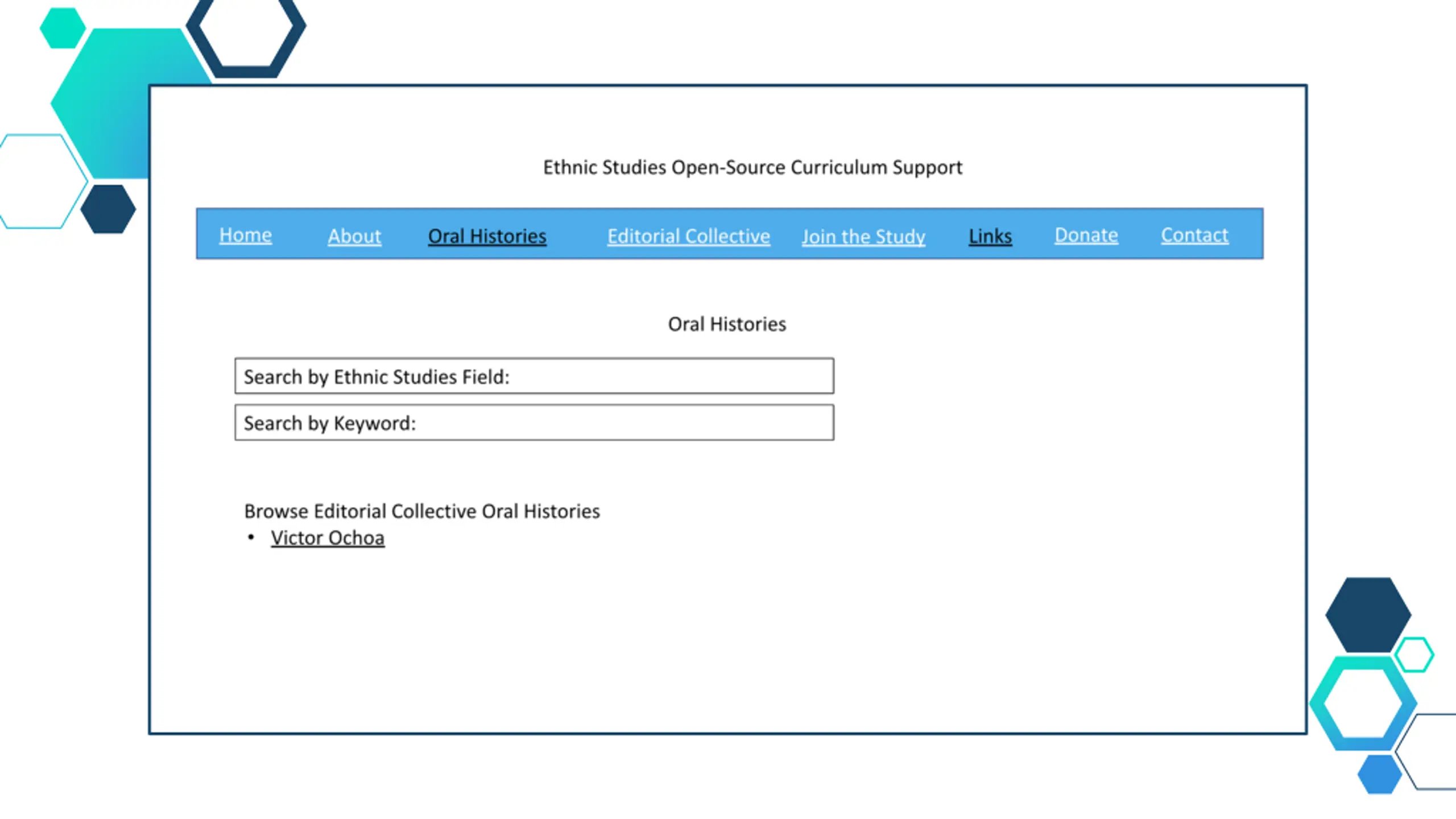 Ethnic Studies Open-Source Curriculum Support

Home About Oral Histories Editorial Collective Join the Study Links Donate Contact

Oral Histories

Search by Ethnic Studies Field:

Search by Keyword:

Browse Editorial Collective Oral Histories
• Victor Ochoa